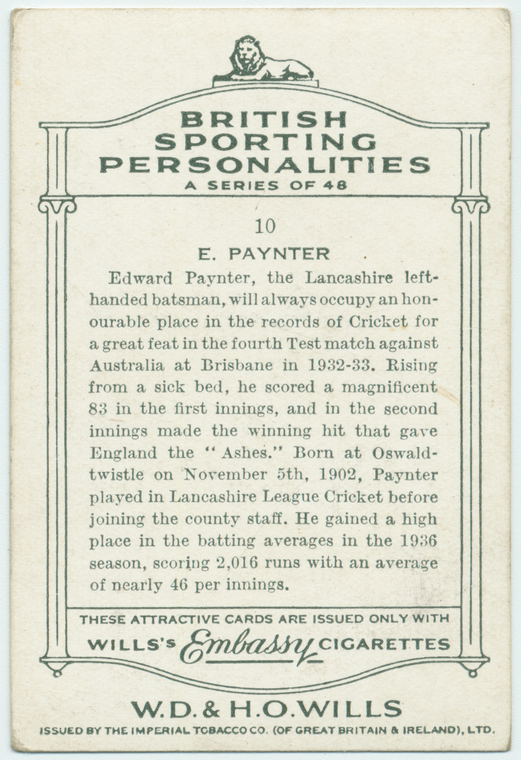 BRITISH SPORTING PERSONALITIES
A SERIES OF 48

10

E. PAYNTER

Edward Paynter, the Lancashire left-handed batsman, will always occupy an honourable place in the records of Cricket for a great feat in the fourth Test match against Australia at Brisbane in 1932-33. Rising from a sick bed, he scored a magnificent 83 in the first innings, and in the second innings made the winning hit that gave England the "Ashes." Born at Oswaldtwistle on November 5th, 1902, Paynter played in Lancashire League Cricket before joining the county staff. He gained a high place in the batting averages in the 1936 season, scoring 2,016 runs with an average of nearly 46 per innings.

THESE ATTRACTIVE CARDS ARE ISSUED ONLY WITH
WILLS'S Embassy CIGARETTES

W.D. & H.O. WILLS
ISSUED BY THE IMPERIAL TOBACCO CO. (OF GREAT BRITAIN & IRELAND), LTD.